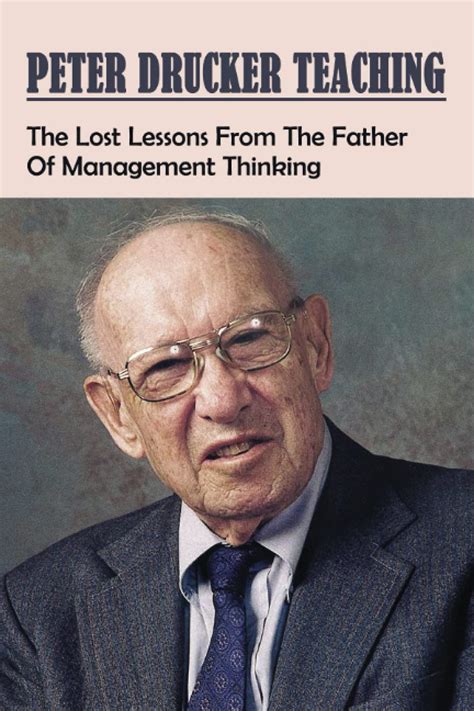 PETER DRUCKER TEACHING

The Lost Lessons From The Father Of Management Thinking